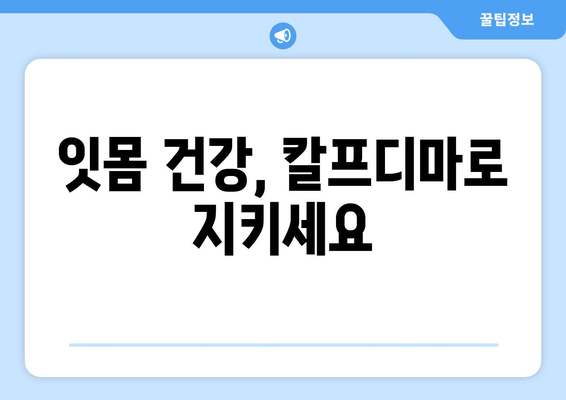 꿀팁정보

잇몸 건강, 칼프디마로 지키세요